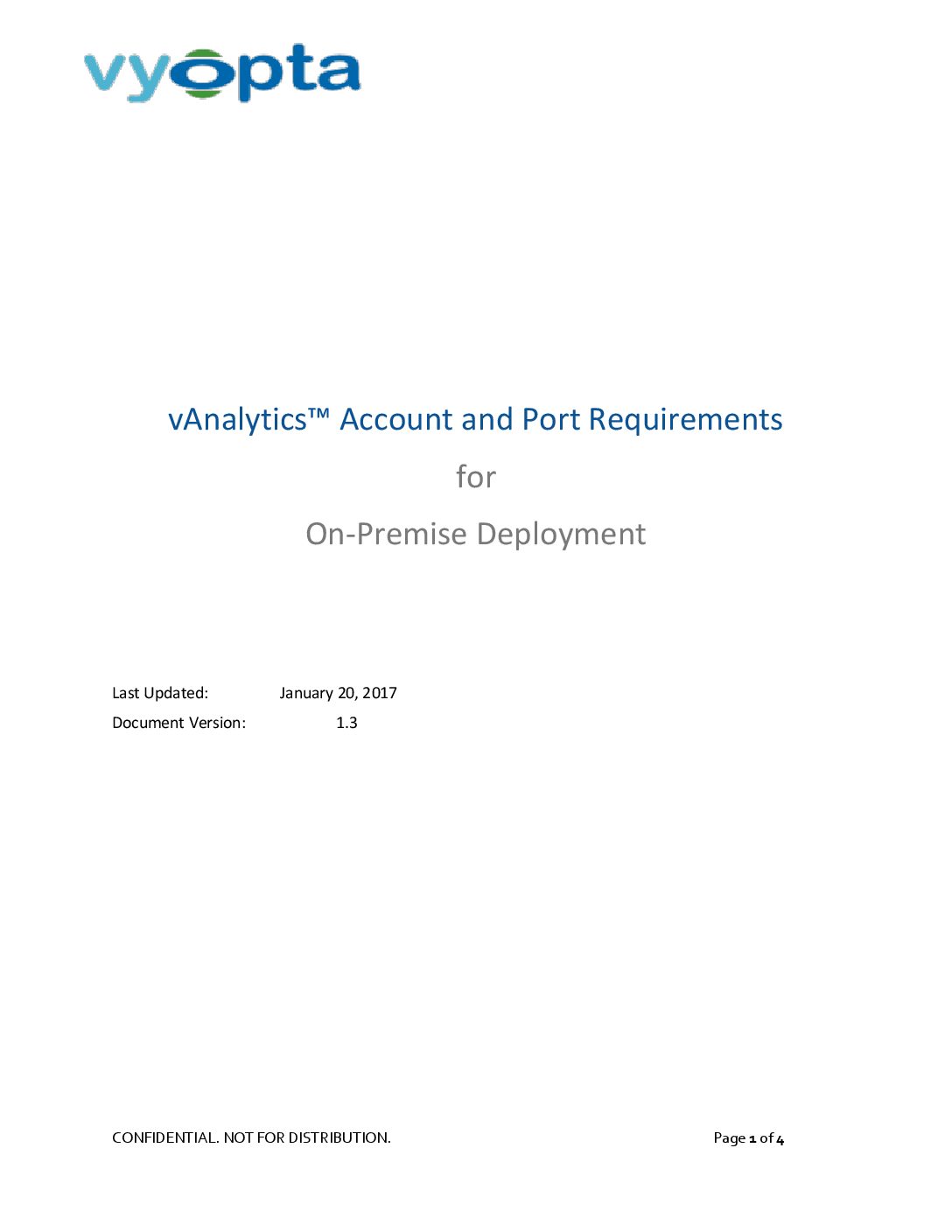 vyopta

vAnalytics™ Account and Port Requirements

for

On-Premise Deployment

Last Updated: January 20, 2017

Document Version: 1.3

CONFIDENTIAL. NOT FOR DISTRIBUTION.

Page 1 of 4